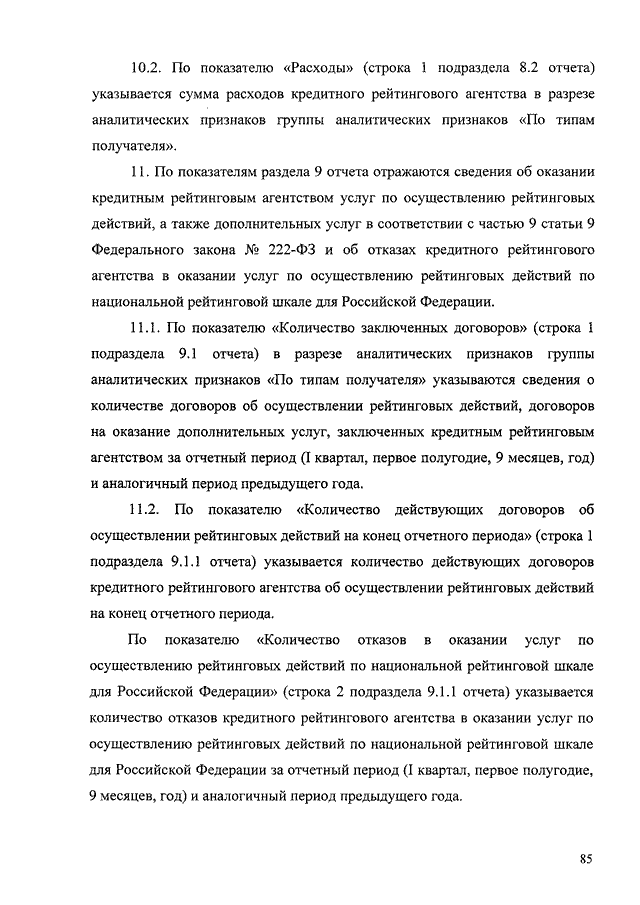 10.2. По показателю «Расходы» (строка 1 подраздела 8.2 отчета) указывается сумма расходов кредитного рейтингового агентства в разрезе аналитических признаков группы аналитических признаков «По типам получателя».

11. По показателям раздела 9 отчета отражаются сведения об оказании кредитным рейтинговым агентством услуг по осуществлению рейтинговых действий, а также дополнительных услуг в соответствии с частью 9 статьи 9 Федерального закона № 222-ФЗ и об отказах кредитного рейтингового агентства в оказании услуг по осуществлению рейтинговых действий по национальной рейтинговой шкале для Российской Федерации.

11.1. По показателю «Количество заключенных договоров» (строка 1 подраздела 9.1 отчета) в разрезе аналитических признаков группы аналитических признаков «По типам получателя» указываются сведения о количестве договоров об осуществлении рейтинговых действий, договоров на оказание дополнительных услуг, заключенных кредитным рейтинговым агентством за отчетный период (I квартал, первое полугодие, 9 месяцев, год) и аналогичный период предыдущего года.

11.2. По показателю «Количество действующих договоров об осуществлении рейтинговых действий на конец отчетного периода» (строка 1 подраздела 9.1.1 отчета) указывается количество действующих договоров кредитного рейтингового агентства об осуществлении рейтинговых действий на конец отчетного периода.

По показателю «Количество отказов в оказании услуг по осуществлению рейтинговых действий по национальной рейтинговой шкале для Российской Федерации» (строка 2 подраздела 9.1.1 отчета) указывается количество отказов кредитного рейтингового агентства в оказании услуг по осуществлению рейтинговых действий по национальной рейтинговой шкале для Российской Федерации за отчетный период (I квартал, первое полугодие, 9 месяцев, год) и аналогичный период предыдущего года.

85